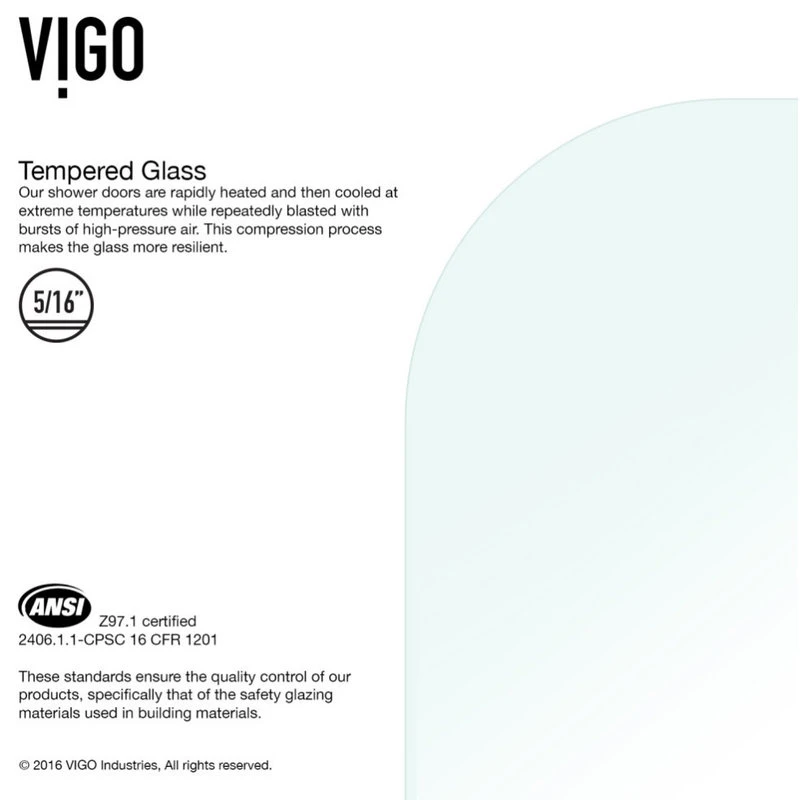 VIGO

Tempered Glass
Our shower doors are rapidly heated and then cooled at extreme temperatures while repeatedly blasted with bursts of high-pressure air. This compression process makes the glass more resilient.

5/16"

ANSI
Z97.1 certified
2406.1.1-CPSC 16 CFR 1201

These standards ensure the quality control of our products, specifically that of the safety glazing materials used in building materials.

© 2016 VIGO Industries, All rights reserved.